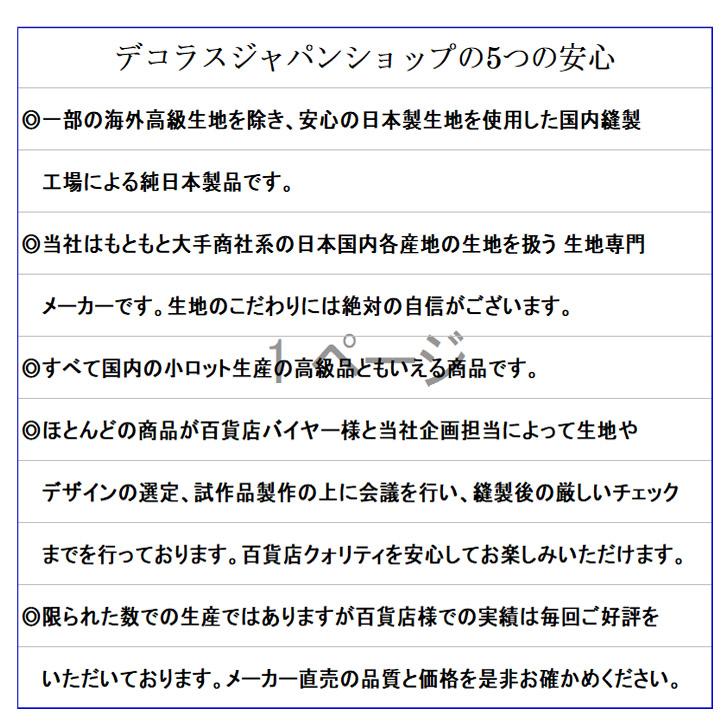 デコラスジャパンショップの5つの安心

◎一部の海外高級生地を除き、安心の日本製生地を使用した国内縫製工場による純日本製品です。

◎当社はもともと大手商社系の日本国内各産地の生地を扱う 生地専門メーカーです。生地のこだわりには絶対の自信がございます。

1ページ

◎すべて国内の小ロット生産の高級品ともいえる商品です。

◎ほとんどの商品が百貨店バイヤー様と当社企画担当によって生地やデザインの選定、試作品製作の上に会議を行い、縫製後の厳しいチェックまでを行っております。百貨店クォリティを安心してお楽しみいただけます。

◎限られた数での生産ではありますが百貨店様での実績は毎回ご好評をいただいております。メーカー直売の品質と価格を是非お確かめください。